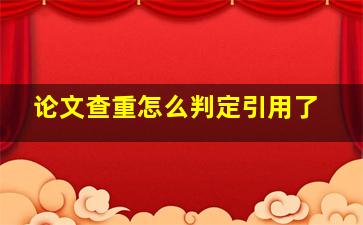 论文查重怎么判定引用了